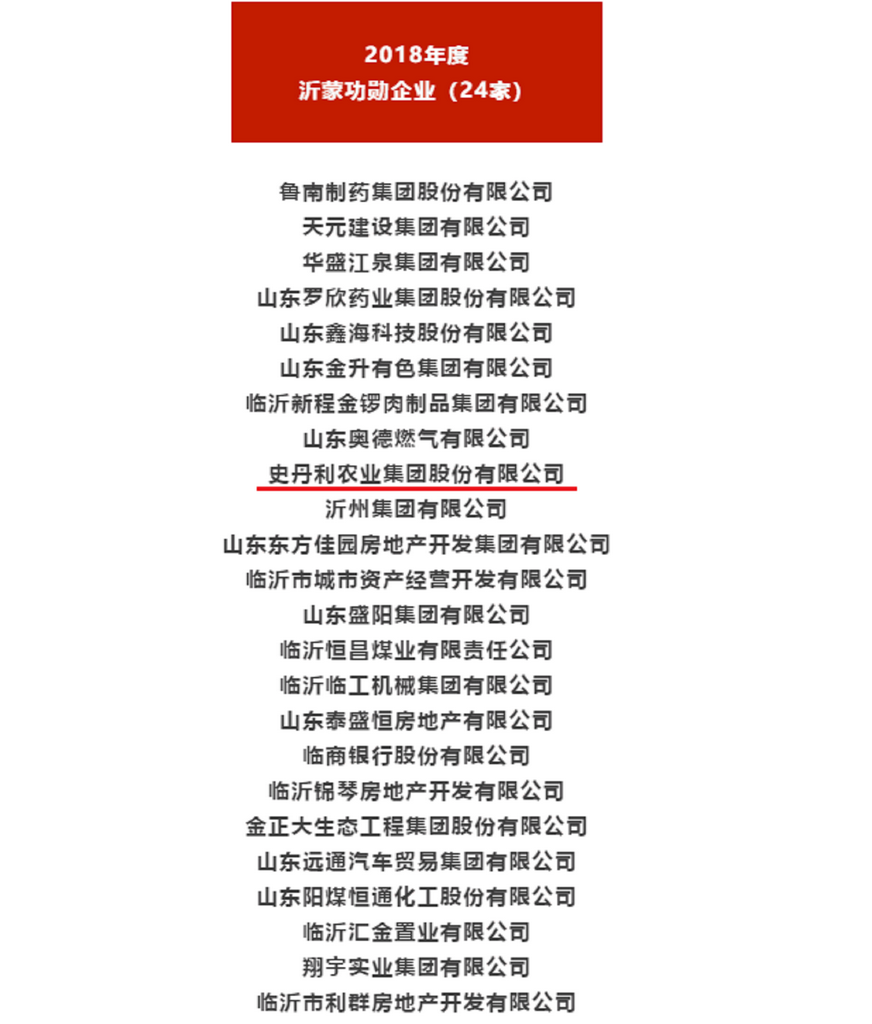 2018年度
沂蒙功勋企业（24家）

鲁南制药集团股份有限公司
天元建设集团有限公司
华盛江泉集团有限公司
山东罗欣药业集团股份有限公司
山东鑫海科技股份有限公司
山东金升有色集团有限公司
临沂新程金锣肉制品集团有限公司
山东奥德燃气有限公司
史丹利农业集团股份有限公司
沂州集团有限公司
山东东方佳园房地产开发集团有限公司
临沂市城市资产经营开发有限公司
山东盛阳集团有限公司
临沂恒昌煤业有限责任公司
临沂临工机械集团有限公司
山东泰盛恒房地产有限公司
临商银行股份有限公司
临沂锦琴房地产开发有限公司
金正大生态工程集团股份有限公司
山东远通汽车贸易集团有限公司
山东阳煤恒通化工股份有限公司
临沂汇金置业有限公司
翔宇实业集团有限公司
临沂市利群房地产开发有限公司